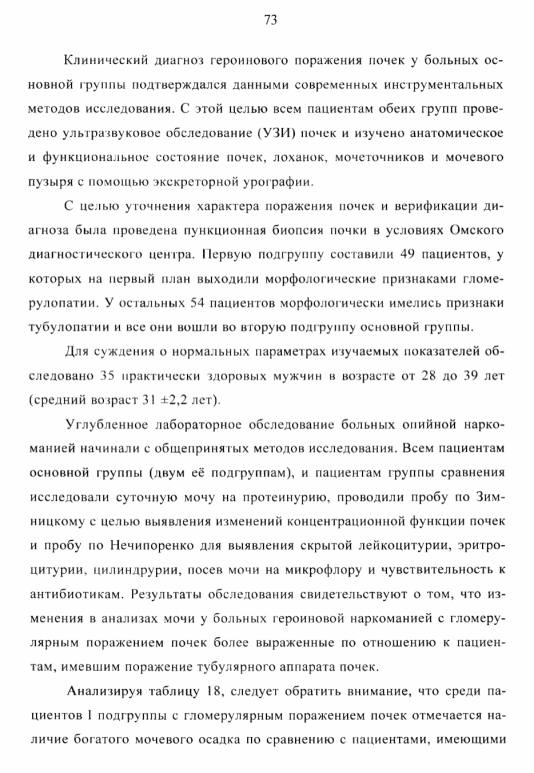 73

Клинический диагноз героинового поражения почек у больных основной группы подтверждался данными современных инструментальных методов исследования. С этой целью всем пациентам обеих групп проведено ультразвуковое обследование (УЗИ) почек и изучено анатомическое и функциональное состояние почек, лоханок, мочеточников и мочевого пузыря с помощью экскреторной урографии.

С целью уточнения характера поражения почек и верификации диагноза была проведена пункционная биопсия почки в условиях Омского диагностического центра. Первую подгруппу составили 49 пациентов, у которых на первый план выходили морфологические признаками гломерулопатии. У остальных 54 пациентов морфологически имелись признаки тубулопатии и все они вошли во вторую подгруппу основной группы.

Для суждения о нормальных параметрах изучаемых показателей обследовано 35 практически здоровых мужчин в возрасте от 28 до 39 лет (средний возраст 31 ±2,2 лет).

Углубленное лабораторное обследование больных опийной наркоманией начинали с общепринятых методов исследования. Всем пациентам основной группы (двум её подгруппам), и пациентам группы сравнения исследовали суточную мочу на протеинурию, проводили пробу по Зимницкому с целью выявления изменений концентрационной функции почек и пробу по Нечипоренко для выявления скрытой лейкоцитурии, эритроцитурии, цилиндрурии, посев мочи на микрофлору и чувствительность к антибиотикам. Результаты обследования свидетельствуют о том, что изменения в анализах мочи у больных героиновой наркоманией с гломерулярным поражением почек более выраженные по отношению к пациентам, имевшим поражение тубулярного аппарата почек.

Анализируя таблицу 18, следует обратить внимание, что среди пациентов I подгруппы с гломерулярным поражением почек отмечается наличие богатого мочевого осадка по сравнению с пациентами, имеющими